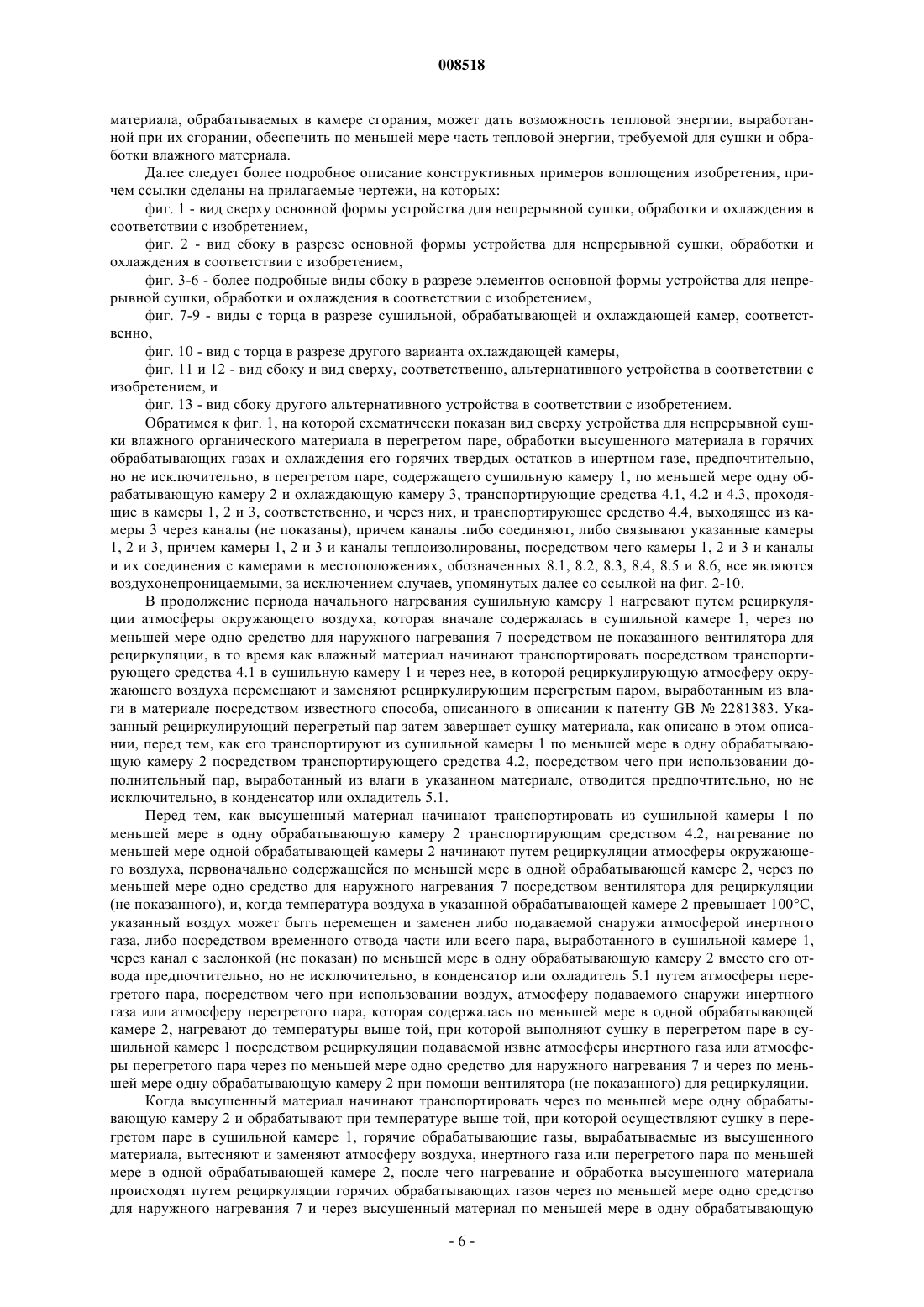 008518

материала, обрабатываемых в камере сгорания, может дать возможность тепловой энергии, выработанной при их сгорании, обеспечить по меньшей мере часть тепловой энергии, требуемой для сушки и обработки влажного материала.

Далее следует более подробное описание конструктивных примеров воплощения изобретения, причем ссылки сделаны на прилагаемые чертежи, на которых:

фиг. 1 - вид сверху основной формы устройства для непрерывной сушки, обработки и охлаждения в соответствии с изобретением,

фиг. 2 - вид сбоку в разрезе основной формы устройства для непрерывной сушки, обработки и охлаждения в соответствии с изобретением,

фиг. 3-6 - более подробные виды сбоку в разрезе элементов основной формы устройства для непрерывной сушки, обработки и охлаждения в соответствии с изобретением,

фиг. 7-9 - виды с торца в разрезе сушильной, обрабатывающей и охлаждающей камер, соответственно,

фиг. 10 - вид с торца в разрезе другого варианта охлаждающей камеры,

фиг. 11 и 12 - вид сбоку и вид сверху, соответственно, альтернативного устройства в соответствии с изобретением, и

фиг. 13 - вид сбоку другого альтернативного устройства в соответствии с изобретением.

Обратимся к фиг. 1, на которой схематически показан вид сверху устройства для непрерывной сушки влажного органического материала в перегретом паре, обработки высушенного материала в горячих обрабатывающих газах и охлаждения его горячих твердых остатков в инертном газе, предпочтительно, но не исключительно, в перегретом паре, содержащего сушильную камеру 1, по меньшей мере одну обрабатывающую камеру 2 и охлаждающую камеру 3, транспортирующие средства 4.1, 4.2 и 4.3, проходящие в камеры 1, 2 и 3, соответственно, и через них, и транспортирующее средство 4.4, выходящее из камеры 3 через каналы (не показаны), причем каналы либо соединяют, либо связывают указанные камеры 1, 2 и 3, причем камеры 1, 2 и 3 и каналы теплоизолированы, посредством чего камеры 1, 2 и 3 и каналы и их соединения с камерами в местоположениях, обозначенных 8.1, 8.2, 8.3, 8.4, 8.5 и 8.6, все являются воздухонепроницаемыми, за исключением случаев, упомянутых далее со ссылкой на фиг. 2-10.

В продолжение периода начального нагревания сушильную камеру 1 нагревают путем рециркуляции атмосферы окружающего воздуха, которая вначале содержалась в сушильной камере 1, через по меньшей мере одно средство для наружного нагревания 7 посредством не показанного вентилятора для рециркуляции, в то время как влажный материал начинают транспортировать посредством транспортирующего средства 4.1 в сушильную камеру 1 и через нее, в которой рециркулирующую атмосферу окружающего воздуха перемещают и заменяют рециркулирующим перегретым паром, выработанным из влаги в материале посредством известного способа, описанного в описании к патенту GB № 2281383. Указанный рециркулирующий перегретый пар затем завершает сушку материала, как описано в этом описании, перед тем, как его транспортируют из сушильной камеры 1 по меньшей мере в одну обрабатывающую камеру 2 посредством транспортирующего средства 4.2, посредством чего при использовании дополнительный пар, выработанный из влаги в указанном материале, отводится предпочтительно, но не исключительно, в конденсатор или охладитель 5.1.

Перед тем, как высушенный материал начинают транспортировать из сушильной камеры 1 по меньшей мере в одну обрабатывающую камеру 2 транспортирующим средством 4.2, нагревание по меньшей мере одной обрабатывающей камеры 2 начинают путем рециркуляции атмосферы окружающего воздуха, первоначально содержащейся по меньшей мере в одной обрабатывающей камере 2, через по меньшей мере одно средство для наружного нагревания 7 посредством вентилятора для рециркуляции (не показанного), и, когда температура воздуха в указанной обрабатывающей камере 2 превышает 100°C, указанный воздух может быть перемещен и заменен либо подаваемой снаружи атмосферой инертного газа, либо посредством временного отвода части или всего пара, выработанного в сушильной камере 1, через канал с заслонкой (не показан) по меньшей мере в одну обрабатывающую камеру 2 вместо его отвода предпочтительно, но не исключительно, в конденсатор или охладитель 5.1 путем атмосферы перегретого пара, посредством чего при использовании воздух, атмосферу подаваемого снаружи инертного газа или атмосферу перегретого пара, которая содержалась по меньшей мере в одной обрабатывающей камере 2, нагревают до температуры выше той, при которой выполняют сушку в перегретом паре в сушильной камере 1 посредством рециркуляции подаваемой извне атмосферы инертного газа или атмосферы перегретого пара через по меньшей мере одно средство для наружного нагревания 7 и через по меньшей мере одну обрабатывающую камеру 2 при помощи вентилятора (не показанного) для рециркуляции.

Когда высушенный материал начинают транспортировать через по меньшей мере одну обрабатывающую камеру 2 и обрабатывают при температуре выше той, при которой осуществляют сушку в перегретом паре в сушильной камере 1, горячие обрабатывающие газы, вырабатываемые из высушенного материала, вытесняют и заменяют атмосферу воздуха, инертного газа или перегретого пара по меньшей мере в одной обрабатывающей камере 2, после чего нагревание и обработка высушенного материала происходят путем рециркуляции горячих обрабатывающих газов через по меньшей мере одно средство для наружного нагревания 7 и через высушенный материал по меньшей мере в одну обрабатывающую

- 6 -